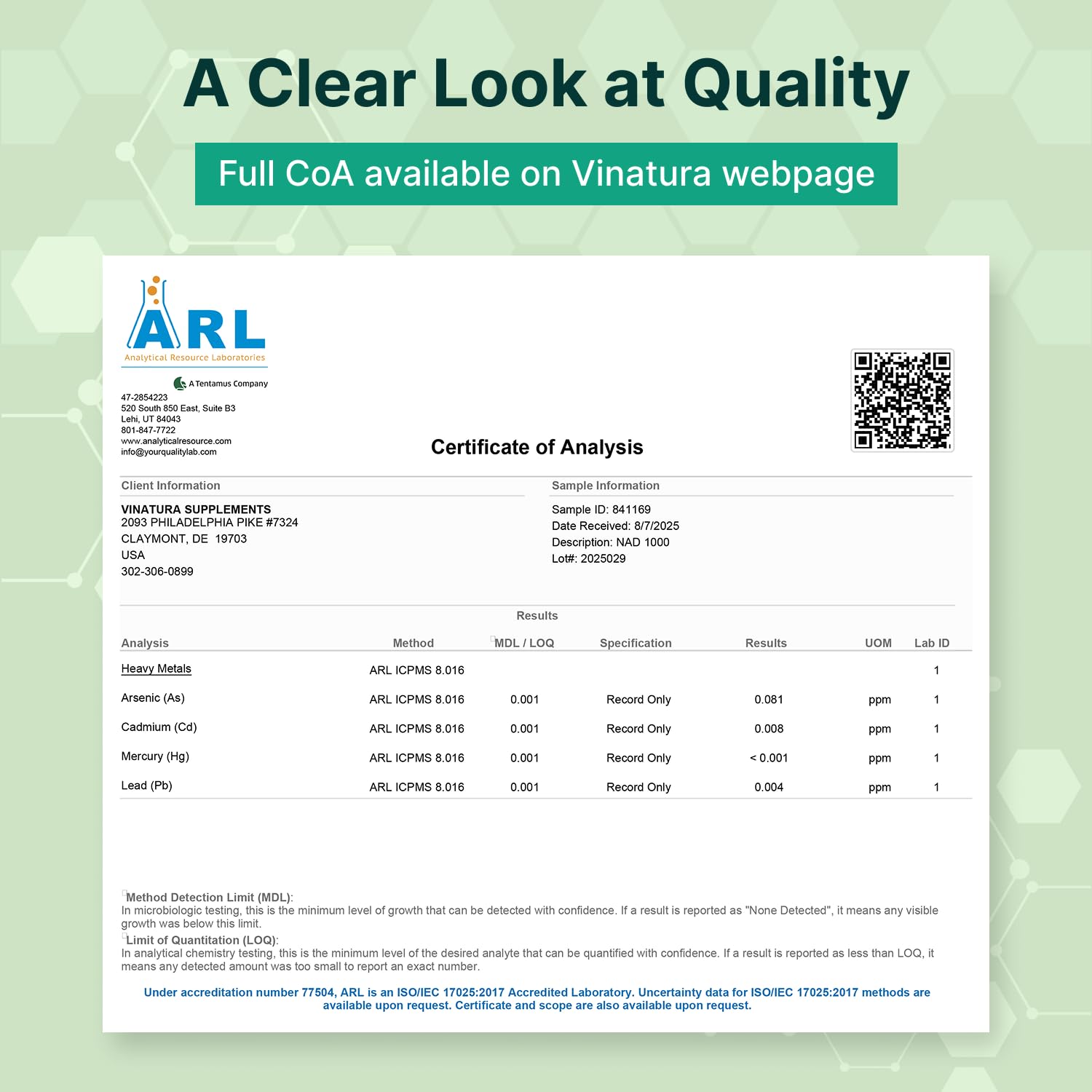 A Clear Look at Quality

Full CoA available on Vinatura webpage

ARL
Analytical Resource Laboratories

A Tentamus Company

47-2854223
520 South 850 East, Suite B3
Lehi, UT 84043
801-847-7722
www.analyticalresource.com
info@yourqualitylab.com

Certificate of Analysis

Client Information

VINATURA SUPPLEMENTS
2093 PHILADELPHIA PIKE #7324
CLAYMONT, DE 19703
USA
302-306-0899

Sample Information

Sample ID: 841169
Date Received: 8/7/2025
Description: NAD 1000
Lot#: 2025029

Results

| Analysis | Method | MDL / LOQ | Specification | Results | UOM | Lab ID |
|---|---|---|---|---|---|---|
| Heavy Metals | ARL ICPMS 8.016 | | | | | 1 |
| Arsenic (As) | ARL ICPMS 8.016 | 0.001 | Record Only | 0.081 | ppm | 1 |
| Cadmium (Cd) | ARL ICPMS 8.016 | 0.001 | Record Only | 0.008 | ppm | 1 |
| Mercury (Hg) | ARL ICPMS 8.016 | 0.001 | Record Only | < 0.001 | ppm | 1 |
| Lead (Pb) | ARL ICPMS 8.016 | 0.001 | Record Only | 0.004 | ppm | 1 |

Method Detection Limit (MDL):
In microbiologic testing, this is the minimum level of growth that can be detected with confidence. If a result is reported as "None Detected", it means any visible growth was below this limit.

Limit of Quantitation (LOQ):
In analytical chemistry testing, this is the minimum level of the desired analyte that can be quantified with confidence. If a result is reported as less than LOQ, it means any detected amount was too small to report an exact number.

Under accreditation number 77504, ARL is an ISO/IEC 17025:2017 Accredited Laboratory. Uncertainty data for ISO/IEC 17025:2017 methods are available upon request. Certificate and scope are also available upon request.